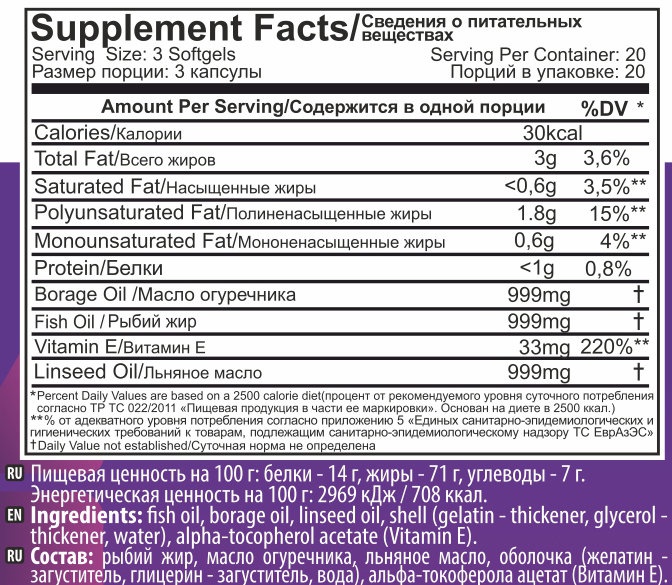 Supplement Facts/Сведения о питательных веществах
Serving Size: 3 Softgels
Размер порции: 3 капсулы
Serving Per Container: 20
Порций в упаковке: 20

| Amount Per Serving/Содержится в одной порции | | %DV * |
|---|---|---|
| Calories/Калории | 30kcal | |
| Total Fat/Всего жиров | 3g | 3,6% |
| Saturated Fat/Насыщенные жиры | <0,6g | 3,5%** |
| Polyunsaturated Fat/Полиненасыщенные жиры | 1.8g | 15%** |
| Monounsaturated Fat/Мононенасыщенные жиры | 0,6g | 4%** |
| Protein/Белки | <1g | 0,8% |
| Borage Oil /Масло огуречника | 999mg | † |
| Fish Oil / Рыбий жир | 999mg | † |
| Vitamin E/Витамин Е | 33mg | 220%** |
| Linseed Oil/Льняное масло | 999mg | † |

*Percent Daily Values are based on a 2500 calorie diet(процент от рекомендуемого уровня суточного потребления согласно ТР ТС 022/2011 «Пищевая продукция в части ее маркировки». Основан на диете в 2500 ккал.)
**% от адекватного уровня потребления согласно приложению 5 «Единых санитарно-эпидемиологических и гигиенических требований к товарам, подлежащим санитарно-эпидемиологическому надзору ТС ЕврАзЭС»
†Daily Value not established/Суточная норма не определена

RU Пищевая ценность на 100 г: белки - 14 г, жиры - 71 г, углеводы - 7 г. Энергетическая ценность на 100 г: 2969 кДж / 708 ккал.

EN Ingredients: fish oil, borage oil, linseed oil, shell (gelatin - thickener, glycerol - thickener, water), alpha-tocopherol acetate (Vitamin E).

RU Состав: рыбий жир, масло огуречника, льняное масло, оболочка (желатин - загуститель, глицерин - загуститель, вода), альфа-токоферола ацетат (Витамин Е).